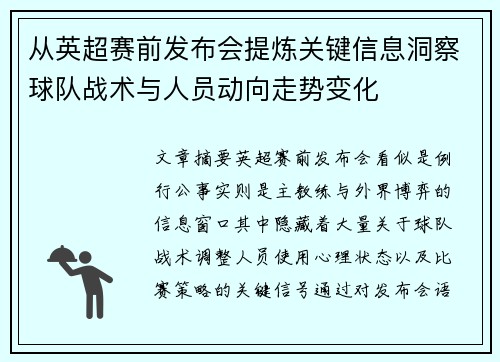 从英超赛前发布会提炼关键信息洞察球队战术与人员动向走势变化

文章摘要英超赛前发布会看似是例行公事实则是主教练与外界博弈的信息窗口其中隐藏着大量关于球队战术调整人员使用心理状态以及比赛策略的关键信号通过对发布会语